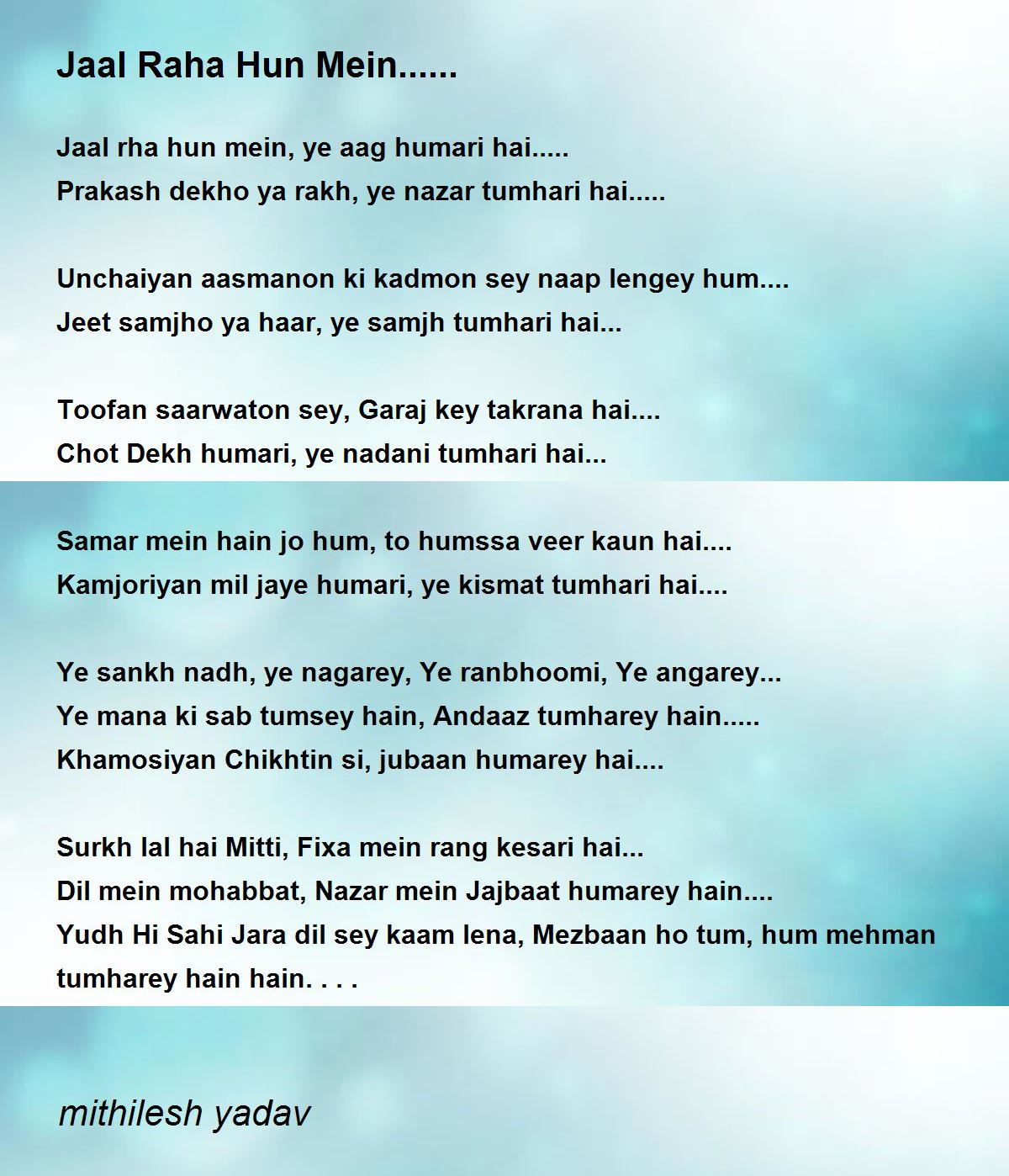 Jaal Raha Hun Mein......

Jaal rha hun mein, ye aag humari hai.....
Prakash dekho ya rakh, ye nazar tumhari hai.....

Unchaiyan aasmanon ki kadmon sey naap lengey hum....
Jeet samjho ya haar, ye samjh tumhari hai...

Toofan saarwaton sey, Garaj key takrana hai....
Chot Dekh humari, ye nadani tumhari hai...

Samar mein hain jo hum, to humssa veer kaun hai....
Kamjoriyan mil jaye humari, ye kismat tumhari hai....

Ye sankh nadh, ye nagarey, Ye ranbhoomi, Ye angarey...
Ye mana ki sab tumsey hain, Andaaz tumharey hain.....
Khamosiyan Chikhtin si, jubaan humarey hai....

Surkh lal hai Mitti, Fixa mein rang kesari hai...
Dil mein mohabbat, Nazar mein Jajbaat humarey hain....
Yudh Hi Sahi Jara dil sey kaam lena, Mezbaan ho tum, hum mehman tumharey hain hain. . . .

mithilesh yadav